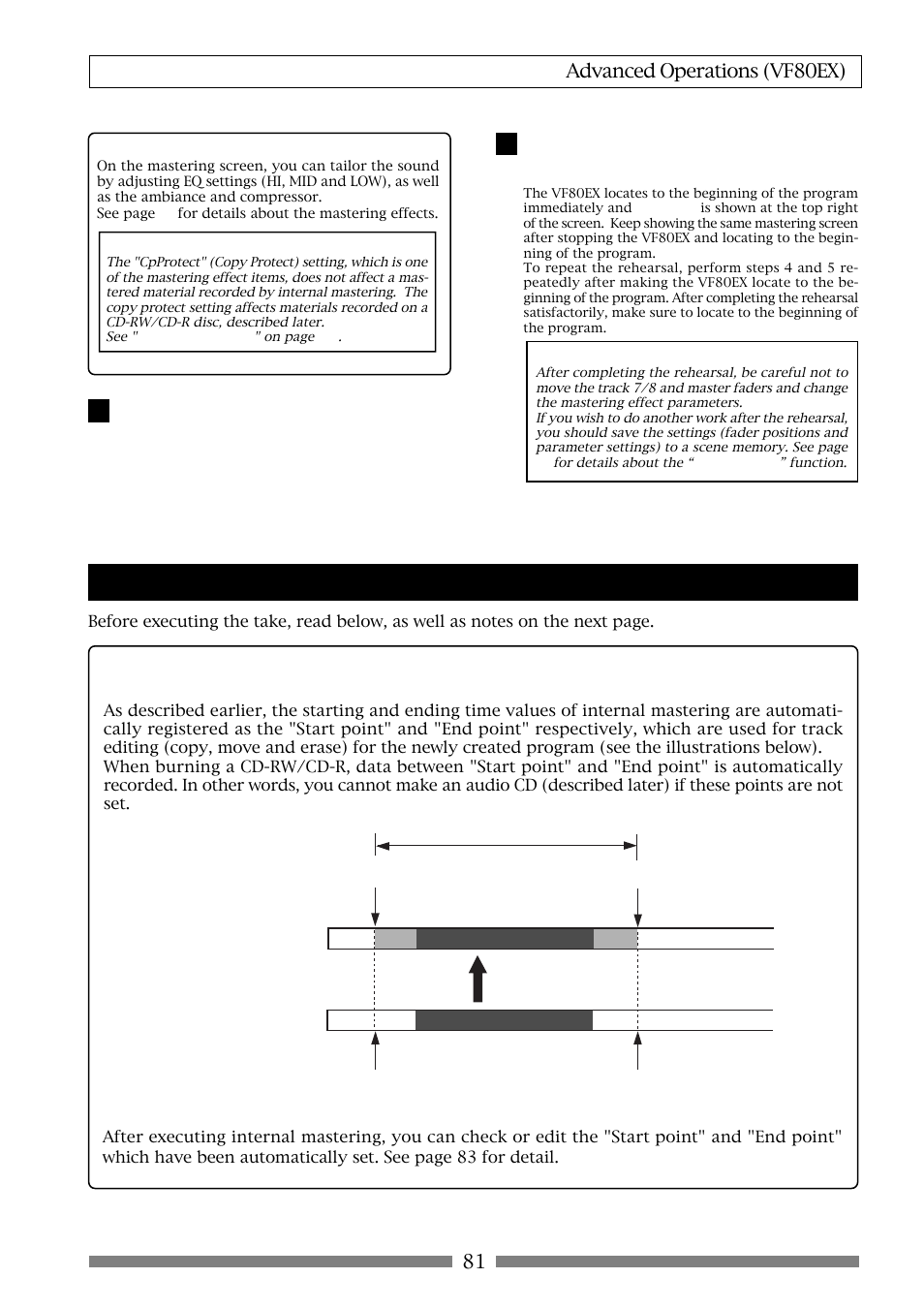 Advanced Operations (VF80EX)

On the mastering screen, you can tailor the sound by adjusting EQ settings (HI, MID and LOW), as well as the ambiance and compressor.
See page for details about the mastering effects.

The "CpProtect" (Copy Protect) setting, which is one of the mastering effect items, does not affect a mastered material recorded by internal mastering. The copy protect setting affects materials recorded on a CD-RW/CD-R disc, described later.
See " " on page .

The VF80EX locates to the beginning of the program immediately and is shown at the top right of the screen. Keep showing the same mastering screen after stopping the VF80EX and locating to the beginning of the program.
To repeat the rehearsal, perform steps 4 and 5 repeatedly after making the VF80EX locate to the beginning of the program. After completing the rehearsal satisfactorily, make sure to locate to the beginning of the program.

After completing the rehearsal, be careful not to move the track 7/8 and master faders and change the mastering effect parameters.
If you wish to do another work after the rehearsal, you should save the settings (fader positions and parameter settings) to a scene memory. See page for details about the “ ” function.

Before executing the take, read below, as well as notes on the next page.

As described earlier, the starting and ending time values of internal mastering are automatically registered as the "Start point" and "End point" respectively, which are used for track editing (copy, move and erase) for the newly created program (see the illustrations below).
When burning a CD-RW/CD-R, data between "Start point" and "End point" is automatically recorded. In other words, you cannot make an audio CD (described later) if these points are not set.

After executing internal mastering, you can check or edit the "Start point" and "End point" which have been automatically set. See page 83 for detail.

81